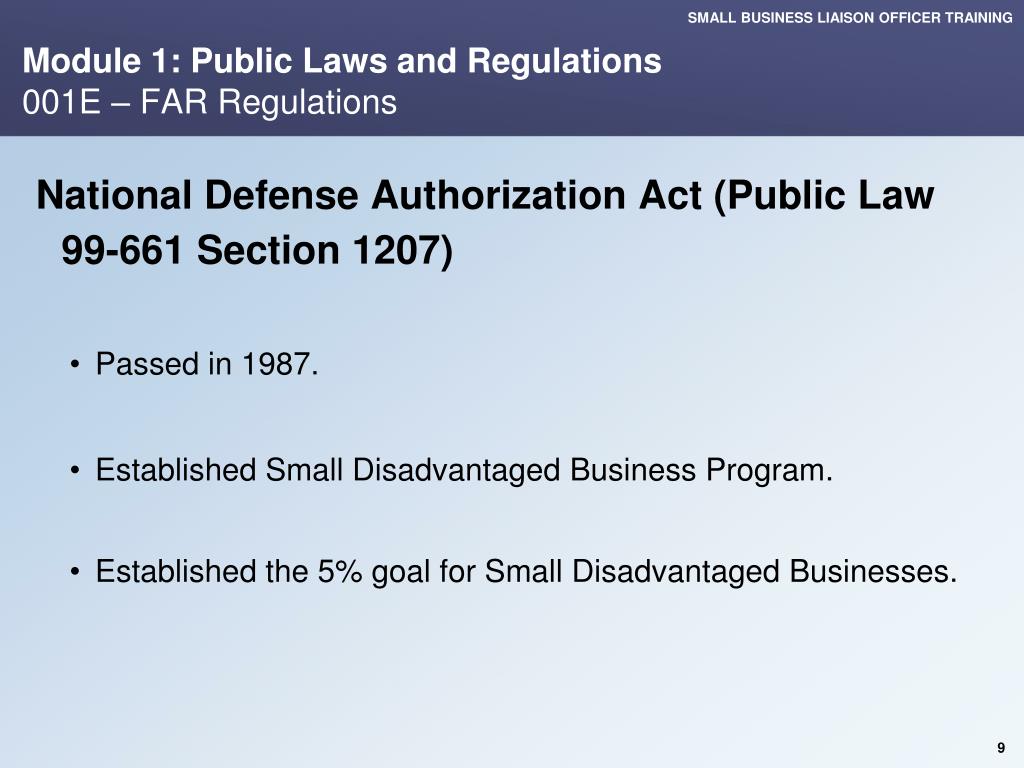 SMALL BUSINESS LIAISON OFFICER TRAINING

Module 1: Public Laws and Regulations
001E – FAR Regulations

National Defense Authorization Act (Public Law 99-661 Section 1207)

• Passed in 1987.

• Established Small Disadvantaged Business Program.

• Established the 5% goal for Small Disadvantaged Businesses.

9